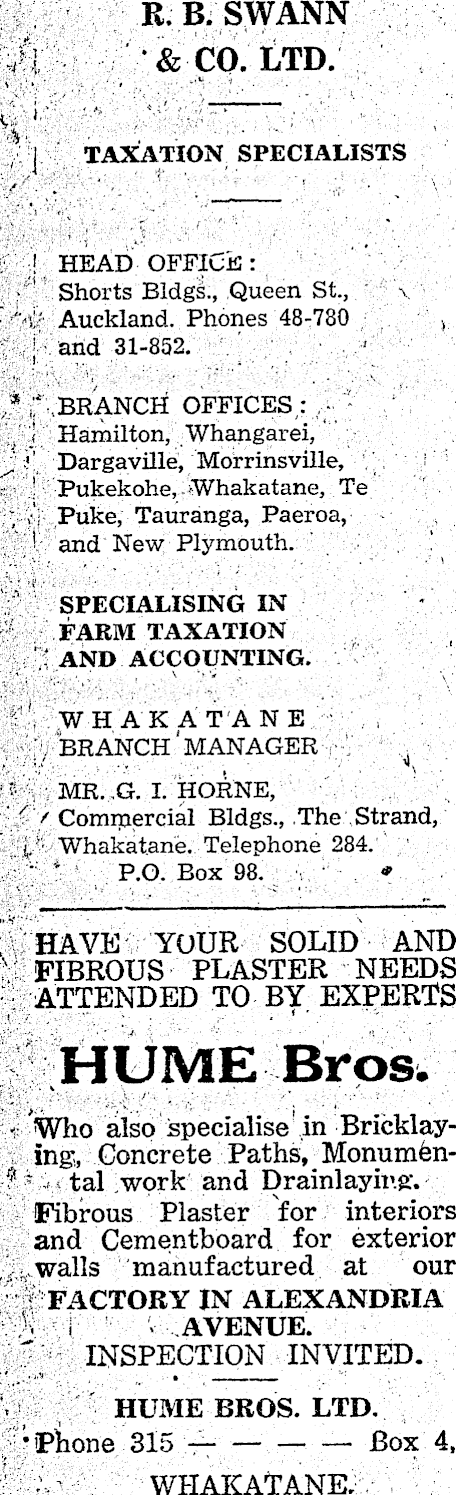 R. B. SWANN & CO. LTD.

TAXATION SPECIALISTS

HEAD OFFICE: Shorts Bldgs., Queen St., Auckland. Phones 48-780 and 31-852.

BRANCH OFFICES: Hamilton, Whangarei, Dargaville, Morrinsville, Pukekohe, Whakatane, Te Puke, Tauranga, Paeroa, and New Plymouth.

SPECIALISING IN FARM TAXATION AND ACCOUNTING.

WHAKATANE BRANCH MANAGER

MR. G. I. HORNE, Commercial Bldgs., The Strand, Whakatane. Telephone 284. P.O. Box 98.

HAVE YOUR SOLID AND FIBROUS PLASTER NEEDS ATTENDED TO BY EXPERTS

HUME Bros.

Who also specialise in Bricklaying, Concrete Paths, Monumental work and Drainlaying. Fibrous Plaster for interiors and Cementboard for exterior walls manufactured at our FACTORY IN ALEXANDRIA AVENUE.
INSPECTION INVITED.

HUME BROS. LTD.
Phone 315 — — — — Box 4,
WHAKATANE.